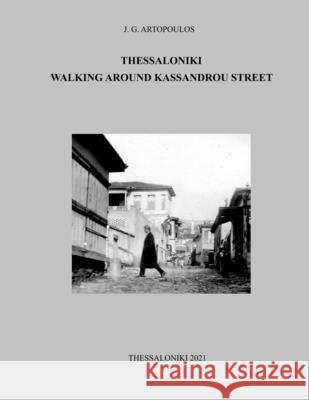 J. G. ARTOPOULOS

THESSALONIKI
WALKING AROUND KASSANDROU STREET

THESSALONIKI 2021

Kraina Książek